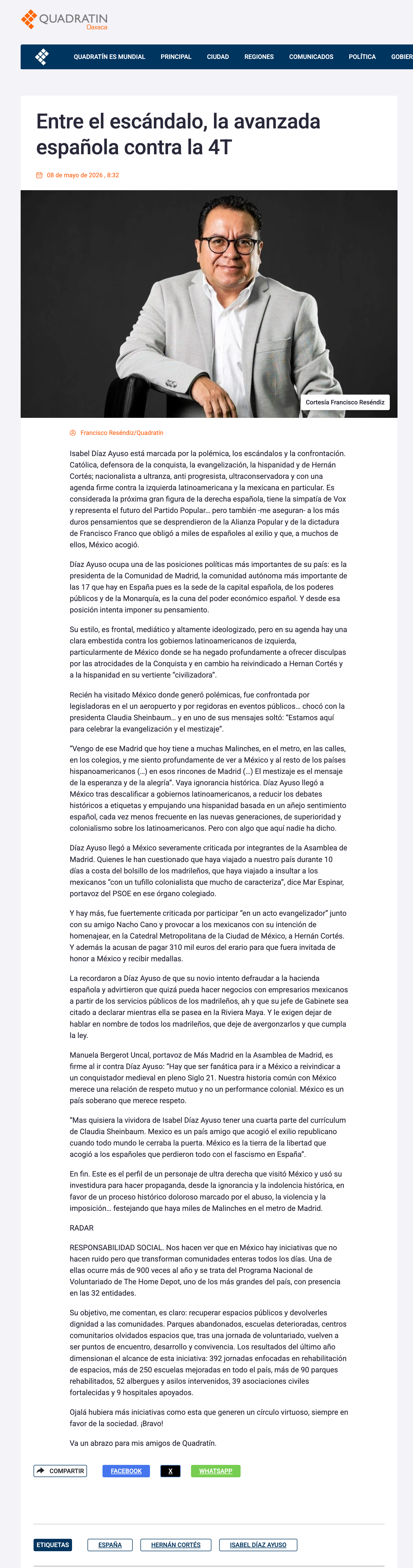 QUADRATIN
Oaxaca

QUADRATÍN ES MUNDIAL PRINCIPAL CIUDAD REGIONES COMUNICADOS POLÍTICA GOBIER

Entre el escándalo, la avanzada española contra la 4T

08 de mayo de 2026 , 8:32

Cortesía Francisco Reséndiz

Francisco Reséndiz/Quadratín

Isabel Díaz Ayuso está marcada por la polémica, los escándalos y la confrontación. Católica, defensora de la conquista, la evangelización, la hispanidad y de Hernán Cortés; nacionalista a ultranza, anti progresista, ultraconservadora y con una agenda firme contra la izquierda latinoamericana y la mexicana en particular. Es considerada la próxima gran figura de la derecha española, tiene la simpatía de Vox y representa el futuro del Partido Popular… pero también -me aseguran- a los más duros pensamientos que se desprendieron de la Alianza Popular y de la dictadura de Francisco Franco que obligó a miles de españoles al exilio y que, a muchos de ellos, México acogió.

Díaz Ayuso ocupa una de las posiciones políticas más importantes de su país: es la presidenta de la Comunidad de Madrid, la comunidad autónoma más importante de las 17 que hay en España pues es la sede de la capital española, de los poderes públicos y de la Monarquía, es la cuna del poder económico español. Y desde esa posición intenta imponer su pensamiento.

Su estilo, es frontal, mediático y altamente ideologizado, pero en su agenda hay una clara embestida contra los gobiernos latinoamericanos de izquierda, particularmente de México donde se ha negado profundamente a ofrecer disculpas por las atrocidades de la Conquista y en cambio ha reivindicado a Hernan Cortés y a la hispanidad en su vertiente "civilizadora".

Recién ha visitado México donde generó polémicas, fue confrontada por legisladoras en el un aeropuerto y por regidoras en eventos públicos… chocó con la presidenta Claudia Sheinbaum… y en uno de sus mensajes soltó: "Estamos aquí para celebrar la evangelización y el mestizaje".

"Vengo de ese Madrid que hoy tiene a muchas Malinches, en el metro, en las calles, en los colegios, y me siento profundamente de ver a México y al resto de los países hispanoamericanos (…) en esos rincones de Madrid (…) El mestizaje es el mensaje de la esperanza y de la alegría". Vaya ignorancia histórica. Díaz Ayuso llegó a México tras descalificar a gobiernos latinoamericanos, a reducir los debates históricos a etiquetas y empujando una hispanidad basada en un añejo sentimiento español, cada vez menos frecuente en las nuevas generaciones, de superioridad y colonialismo sobre los latinoamericanos. Pero con algo que aquí nadie ha dicho.

Díaz Ayuso llegó a México severamente criticada por integrantes de la Asamblea de Madrid. Quienes le han cuestionado que haya viajado a nuestro país durante 10 días a costa del bolsillo de los madrileños, que haya viajado a insultar a los mexicanos "con un tufillo colonialista que mucho de caracteriza", dice Mar Espinar, portavoz del PSOE en ese órgano colegiado.

Y hay más, fue fuertemente criticada por participar "en un acto evangelizador" junto con su amigo Nacho Cano y provocar a los mexicanos con su intención de homenajear, en la Catedral Metropolitana de la Ciudad de México, a Hernán Cortés. Y además la acusan de pagar 310 mil euros del erario para que fuera invitada de honor a México y recibir medallas.

La recordaron a Díaz Ayuso de que su novio intento defraudar a la hacienda española y advirtieron que quizá pueda hacer negocios con empresarios mexicanos a partir de los servicios públicos de los madrileños, ah y que su jefe de Gabinete sea citado a declarar mientras ella se pasea en la Riviera Maya. Y le exigen dejar de hablar en nombre de todos los madrileños, que deje de avergonzarlos y que cumpla la ley.

Manuela Bergerot Uncal, portavoz de Más Madrid en la Asamblea de Madrid, es firme al ir contra Díaz Ayuso: "Hay que ser fanática para ir a México a reivindicar a un conquistador medieval en pleno Siglo 21. Nuestra historia común con México merece una relación de respeto mutuo y no un performance colonial. México es un país soberano que merece respeto.

"Mas quisiera la vividora de Isabel Díaz Ayuso tener una cuarta parte del currículum de Claudia Sheinbaum. Mexico es un país amigo que acogió el exilio republicano cuando todo mundo le cerraba la puerta. México es la tierra de la libertad que acogió a los españoles que perdieron todo con el fascismo en España".

En fin. Este es el perfil de un personaje de ultra derecha que visitó México y usó su investidura para hacer propaganda, desde la ignorancia y la indolencia histórica, en favor de un proceso histórico doloroso marcado por el abuso, la violencia y la imposición… festejando que haya miles de Malinches en el metro de Madrid.

RADAR

RESPONSABILIDAD SOCIAL. Nos hacen ver que en México hay iniciativas que no hacen ruido pero que transforman comunidades enteras todos los días. Una de ellas ocurre más de 900 veces al año y se trata del Programa Nacional de Voluntariado de The Home Depot, uno de los más grandes del país, con presencia en las 32 entidades.

Su objetivo, me comentan, es claro: recuperar espacios públicos y devolverles dignidad a las comunidades. Parques abandonados, escuelas deterioradas, centros comunitarios olvidados espacios que, tras una jornada de voluntariado, vuelven a ser puntos de encuentro, desarrollo y convivencia. Los resultados del último año dimensionan el alcance de esta iniciativa: 392 jornadas enfocadas en rehabilitación de espacios, más de 250 escuelas mejoradas en todo el país, más de 90 parques rehabilitados, 52 albergues y asilos intervenidos, 39 asociaciones civiles fortalecidas y 9 hospitales apoyados.

Ojalá hubiera más iniciativas como esta que generen un círculo virtuoso, siempre en favor de la sociedad. ¡Bravo!

Va un abrazo para mis amigos de Quadratín.

COMPARTIR FACEBOOK X WHATSAPP

ETIQUETAS ESPAÑA HERNÁN CORTÉS ISABEL DÍAZ AYUSO